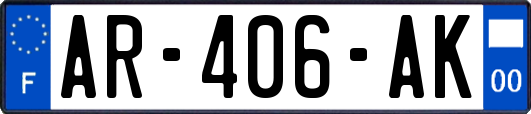 F
AR-406-AK
00